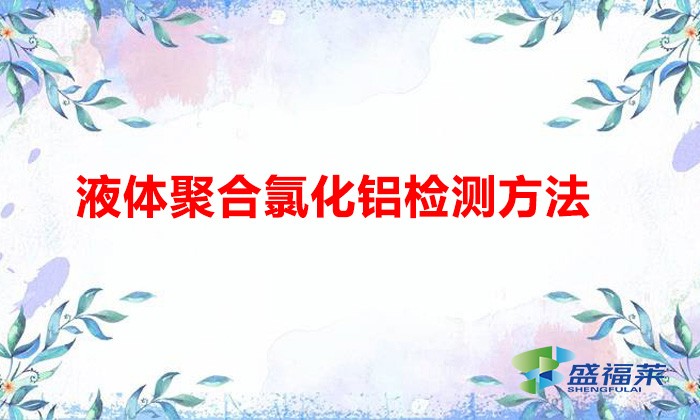 液体聚合氯化铝检测方法

盛福莱
SHENGFULAI